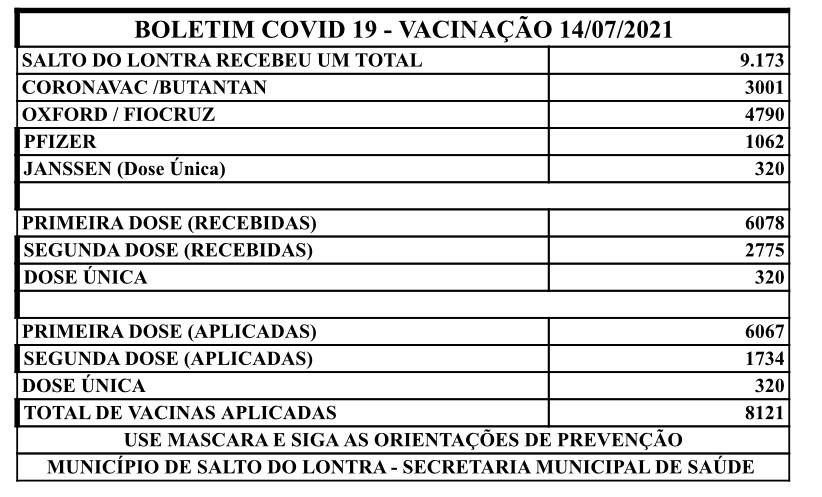 | BOLETIM COVID 19 - VACINAÇÃO 14/07/2021 | |
|---|---|
| SALTO DO LONTRA RECEBEU UM TOTAL | 9.173 |
| CORONAVAC /BUTANTAN | 3001 |
| OXFORD / FIOCRUZ | 4790 |
| PFIZER | 1062 |
| JANSSEN (Dose Única) | 320 |
| | |
| PRIMEIRA DOSE (RECEBIDAS) | 6078 |
| SEGUNDA DOSE (RECEBIDAS) | 2775 |
| DOSE ÚNICA | 320 |
| | |
| PRIMEIRA DOSE (APLICADAS) | 6067 |
| SEGUNDA DOSE (APLICADAS) | 1734 |
| DOSE ÚNICA | 320 |
| TOTAL DE VACINAS APLICADAS | 8121 |
| USE MASCARA E SIGA AS ORIENTAÇÕES DE PREVENÇÃO | |
| MUNICÍPIO DE SALTO DO LONTRA - SECRETARIA MUNICIPAL DE SAÚDE | |